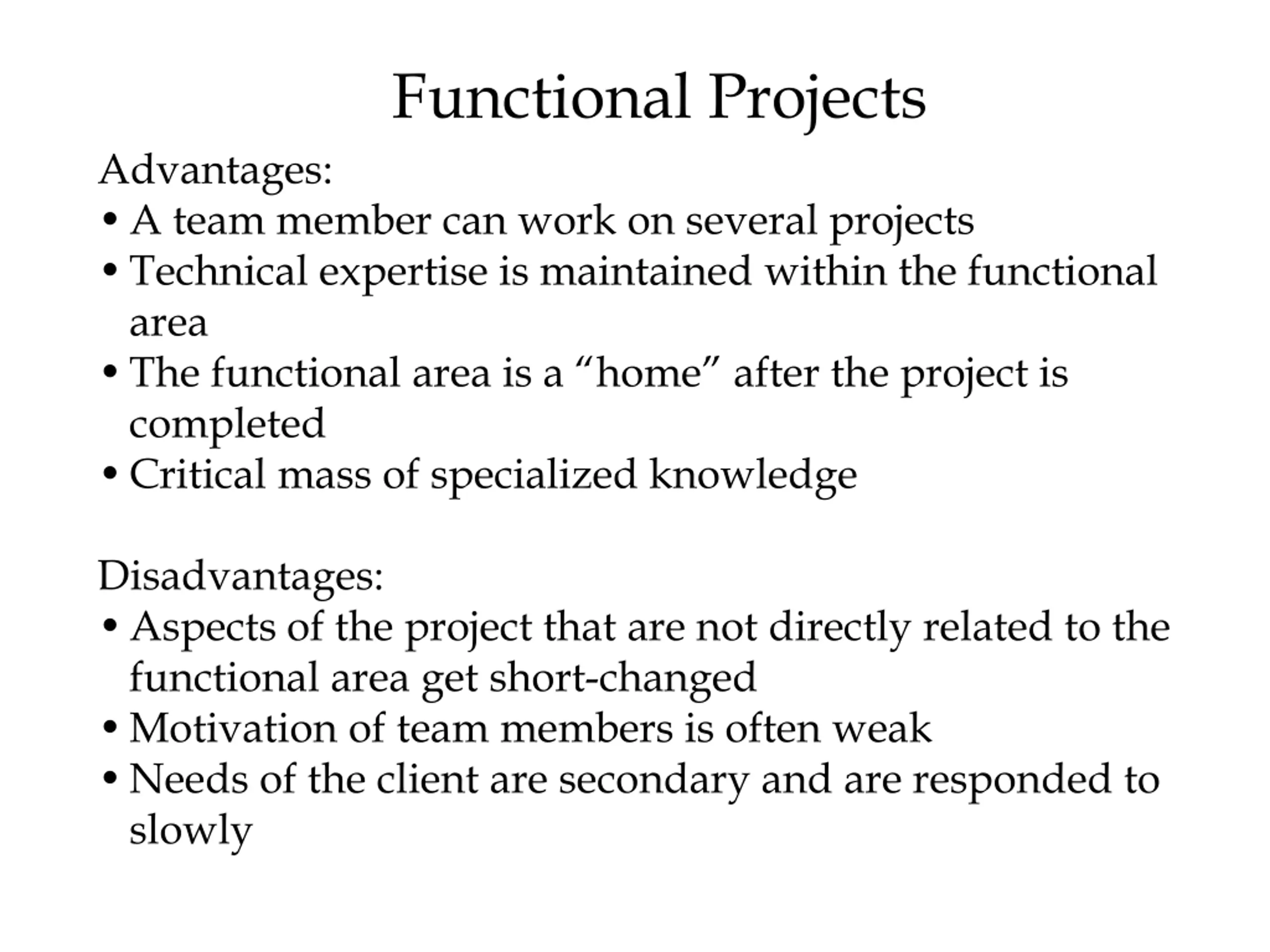 Functional Projects

Advantages:
• A team member can work on several projects
• Technical expertise is maintained within the functional area
• The functional area is a “home” after the project is completed
• Critical mass of specialized knowledge

Disadvantages:
• Aspects of the project that are not directly related to the functional area get short-changed
• Motivation of team members is often weak
• Needs of the client are secondary and are responded to slowly